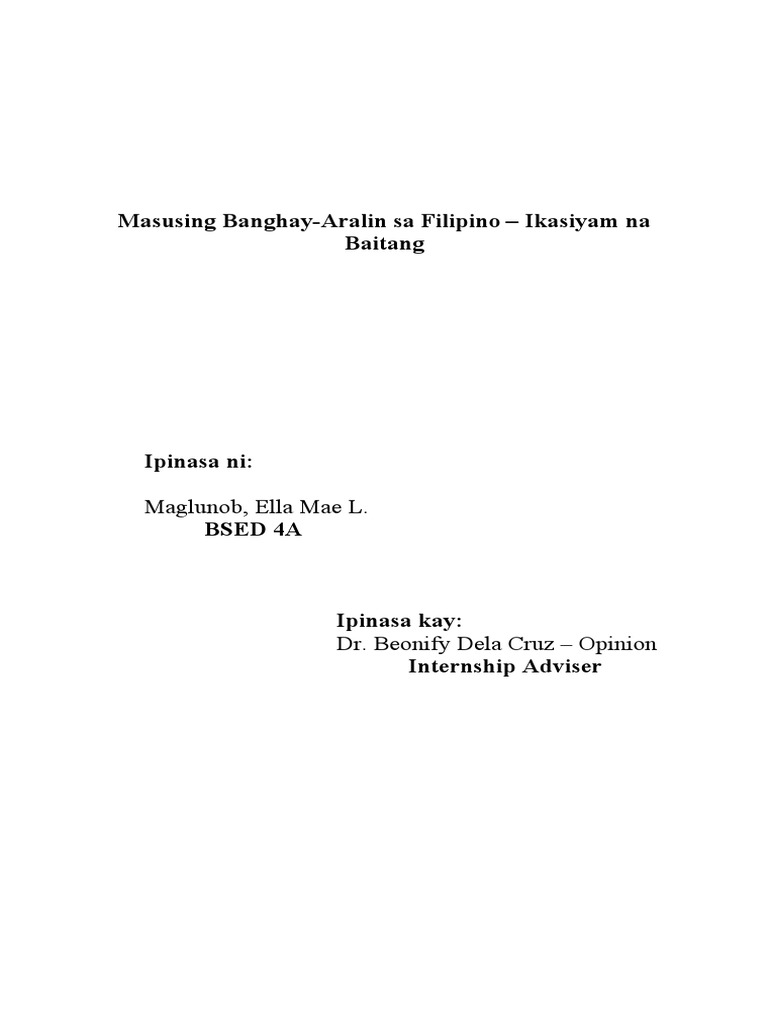 Masusing Banghay-Aralin sa Filipino – Ikasiyam na Baitang

Ipinasa ni:

Maglunob, Ella Mae L.
BSED 4A

Ipinasa kay:
Dr. Beonify Dela Cruz – Opinion
Internship Adviser